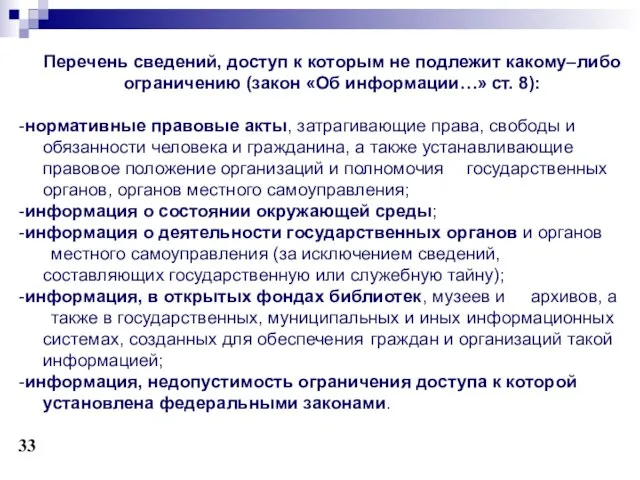 Перечень сведений, доступ к которым не подлежит какому–либо ограничению (закон «Об информации…» ст. 8):

-нормативные правовые акты, затрагивающие права, свободы и обязанности человека и гражданина, а также устанавливающие правовое положение организаций и полномочия государственных органов, органов местного самоуправления;
-информация о состоянии окружающей среды;
-информация о деятельности государственных органов и органов местного самоуправления (за исключением сведений, составляющих государственную или служебную тайну);
-информация, в открытых фондах библиотек, музеев и архивов, а также в государственных, муниципальных и иных информационных системах, созданных для обеспечения граждан и организаций такой информацией;
-информация, недопустимость ограничения доступа к которой установлена федеральными законами.

33